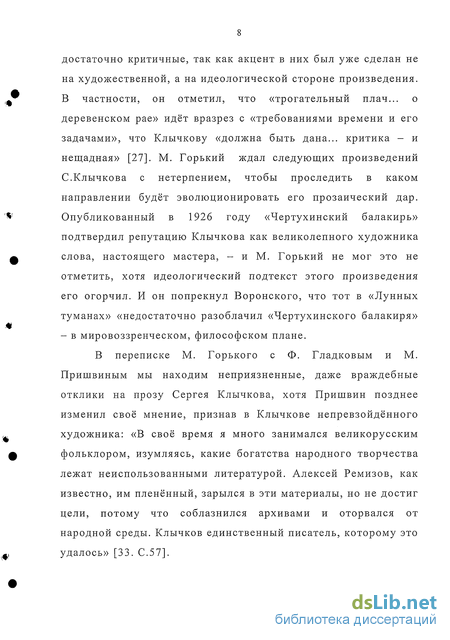 8

достаточно критичные, так как акцент в них был уже сделан не на художественной, а на идеологической стороне произведения. В частности, он отметил, что «трогательный плач... о деревенском рае» идёт вразрез с «требованиями времени и его задачами», что Клычкову «должна быть дана... критика – и нещадная» [27]. М. Горький ждал следующих произведений С.Клычкова с нетерпением, чтобы проследить в каком направлении будёт эволюционировать его прозаический дар. Опубликованный в 1926 году «Чертухинский балакирь» подтвердил репутацию Клычкова как великолепного художника слова, настоящего мастера, – и М. Горький не мог это не отметить, хотя идеологический подтекст этого произведения его огорчил. И он попрекнул Воронского, что тот в «Лунных туманах» «недостаточно разоблачил «Чертухинского балакиря» – в мировоззренческом, философском плане.

В переписке М. Горького с Ф. Гладковым и М. Пришвиным мы находим неприязненные, даже враждебные отклики на прозу Сергея Клычкова, хотя Пришвин позднее изменил своё мнение, признав в Клычкове непревзойдённого художника: «В своё время я много занимался великорусским фольклором, изумляясь, какие богатства народного творчества лежат неиспользованными литературой. Алексей Ремизов, как известно, им пленённый, зарылся в эти материалы, но не достиг цели, потому что соблазнился архивами и оторвался от народной среды. Клычков единственный писатель, которому это удалось» [33. С.57].

dsLib.net
библиотека диссертаций